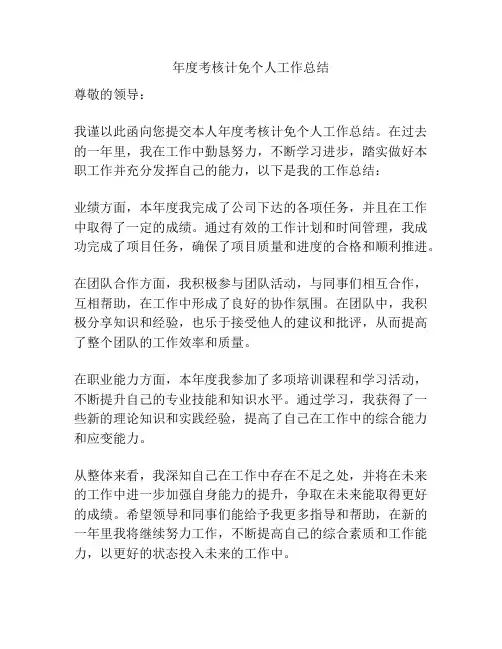 年度考核计免个人工作总结

尊敬的领导：

我谨以此函向您提交本人年度考核计免个人工作总结。在过去的一年里，我在工作中勤恳努力，不断学习进步，踏实做好本职工作并充分发挥自己的能力，以下是我的工作总结：

业绩方面，本年度我完成了公司下达的各项任务，并且在工作中取得了一定的成绩。通过有效的工作计划和时间管理，我成功完成了项目任务，确保了项目质量和进度的合格和顺利推进。

在团队合作方面，我积极参与团队活动，与同事们相互合作，互相帮助，在工作中形成了良好的协作氛围。在团队中，我积极分享知识和经验，也乐于接受他人的建议和批评，从而提高了整个团队的工作效率和质量。

在职业能力方面，本年度我参加了多项培训课程和学习活动，不断提升自己的专业技能和知识水平。通过学习，我获得了一些新的理论知识和实践经验，提高了自己在工作中的综合能力和应变能力。

从整体来看，我深知自己在工作中存在不足之处，并将在未来的工作中进一步加强自身能力的提升，争取在未来能取得更好的成绩。希望领导和同事们能给予我更多指导和帮助，在新的一年里我将继续努力工作，不断提高自己的综合素质和工作能力，以更好的状态投入未来的工作中。